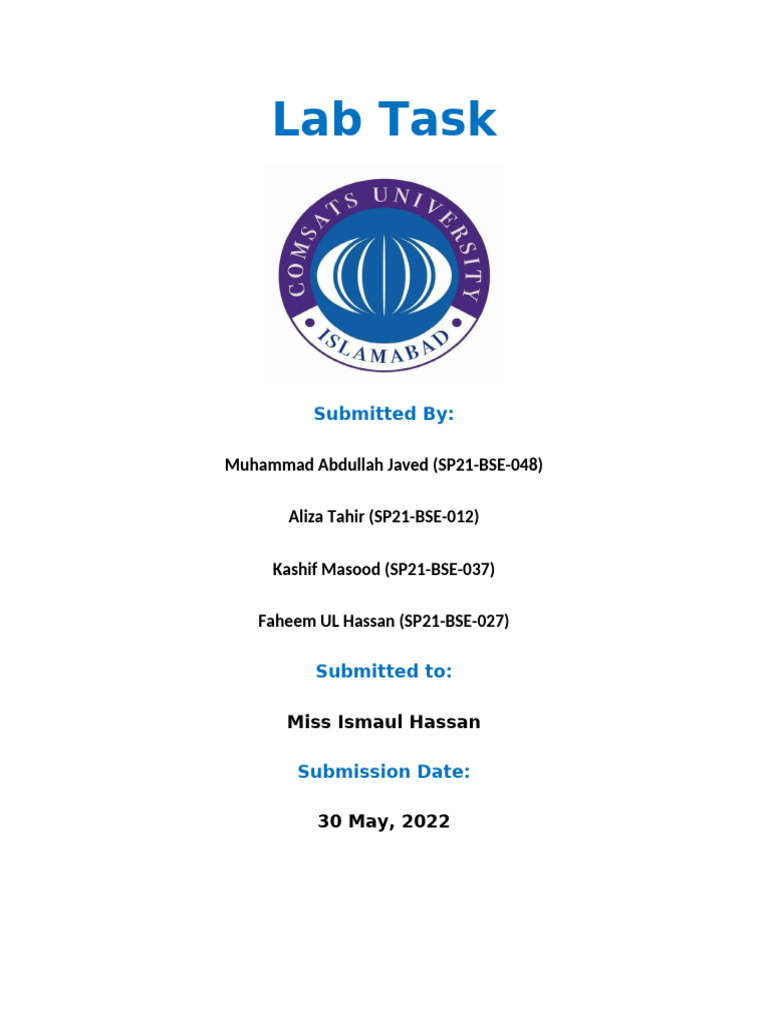 Lab Task

COMSATS UNIVERSITY
ISLAMABAD

Submitted By:

Muhammad Abdullah Javed (SP21-BSE-048)

Aliza Tahir (SP21-BSE-012)

Kashif Masood (SP21-BSE-037)

Faheem UL Hassan (SP21-BSE-027)

Submitted to:

Miss Ismaul Hassan

Submission Date:

30 May, 2022